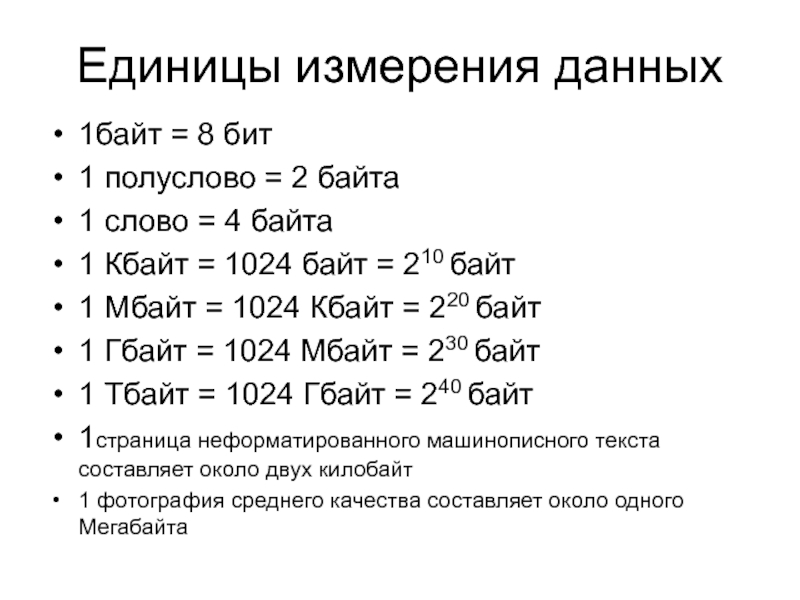 Единицы измерения данных

• 1байт = 8 бит
• 1 полуслово = 2 байта
• 1 слово = 4 байта
• 1 Кбайт = 1024 байт = $2^{10}$ байт
• 1 Мбайт = 1024 Кбайт = $2^{20}$ байт
• 1 Гбайт = 1024 Мбайт = $2^{30}$ байт
• 1 Тбайт = 1024 Гбайт = $2^{40}$ байт
• 1страница неформатированного машинописного текста составляет около двух килобайт
• 1 фотография среднего качества составляет около одного Мегабайта